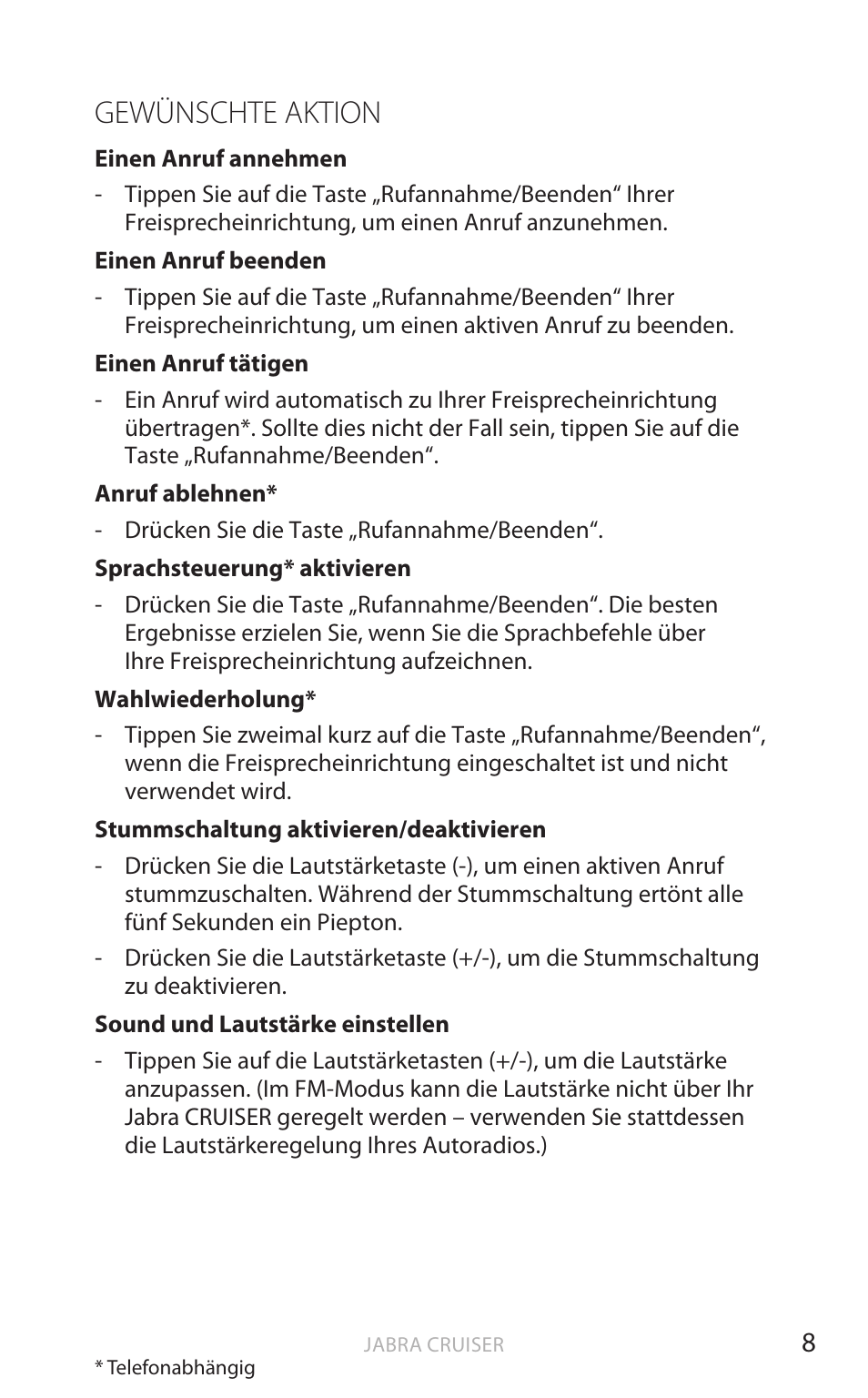 GEWÜNSCHTE AKTION

**Einen Anruf annehmen**

- Tippen Sie auf die Taste „Rufannahme/Beenden“ Ihrer Freisprecheinrichtung, um einen Anruf anzunehmen.

**Einen Anruf beenden**

- Tippen Sie auf die Taste „Rufannahme/Beenden“ Ihrer Freisprecheinrichtung, um einen aktiven Anruf zu beenden.

**Einen Anruf tätigen**

- Ein Anruf wird automatisch zu Ihrer Freisprecheinrichtung übertragen*. Sollte dies nicht der Fall sein, tippen Sie auf die Taste „Rufannahme/Beenden“.

**Anruf ablehnen***

- Drücken Sie die Taste „Rufannahme/Beenden“.

**Sprachsteuerung* aktivieren**

- Drücken Sie die Taste „Rufannahme/Beenden“. Die besten Ergebnisse erzielen Sie, wenn Sie die Sprachbefehle über Ihre Freisprecheinrichtung aufzeichnen.

**Wahlwiederholung***

- Tippen Sie zweimal kurz auf die Taste „Rufannahme/Beenden“, wenn die Freisprecheinrichtung eingeschaltet ist und nicht verwendet wird.

**Stummschaltung aktivieren/deaktivieren**

- Drücken Sie die Lautstärketaste (-), um einen aktiven Anruf stummzuschalten. Während der Stummschaltung ertönt alle fünf Sekunden ein Piepton.
- Drücken Sie die Lautstärketaste (+/-), um die Stummschaltung zu deaktivieren.

**Sound und Lautstärke einstellen**

- Tippen Sie auf die Lautstärketasten (+/-), um die Lautstärke anzupassen. (Im FM-Modus kann die Lautstärke nicht über Ihr Jabra CRUISER geregelt werden – verwenden Sie stattdessen die Lautstärkeregelung Ihres Autoradios.)

JABRA CRUISER 8

* Telefonabhängig